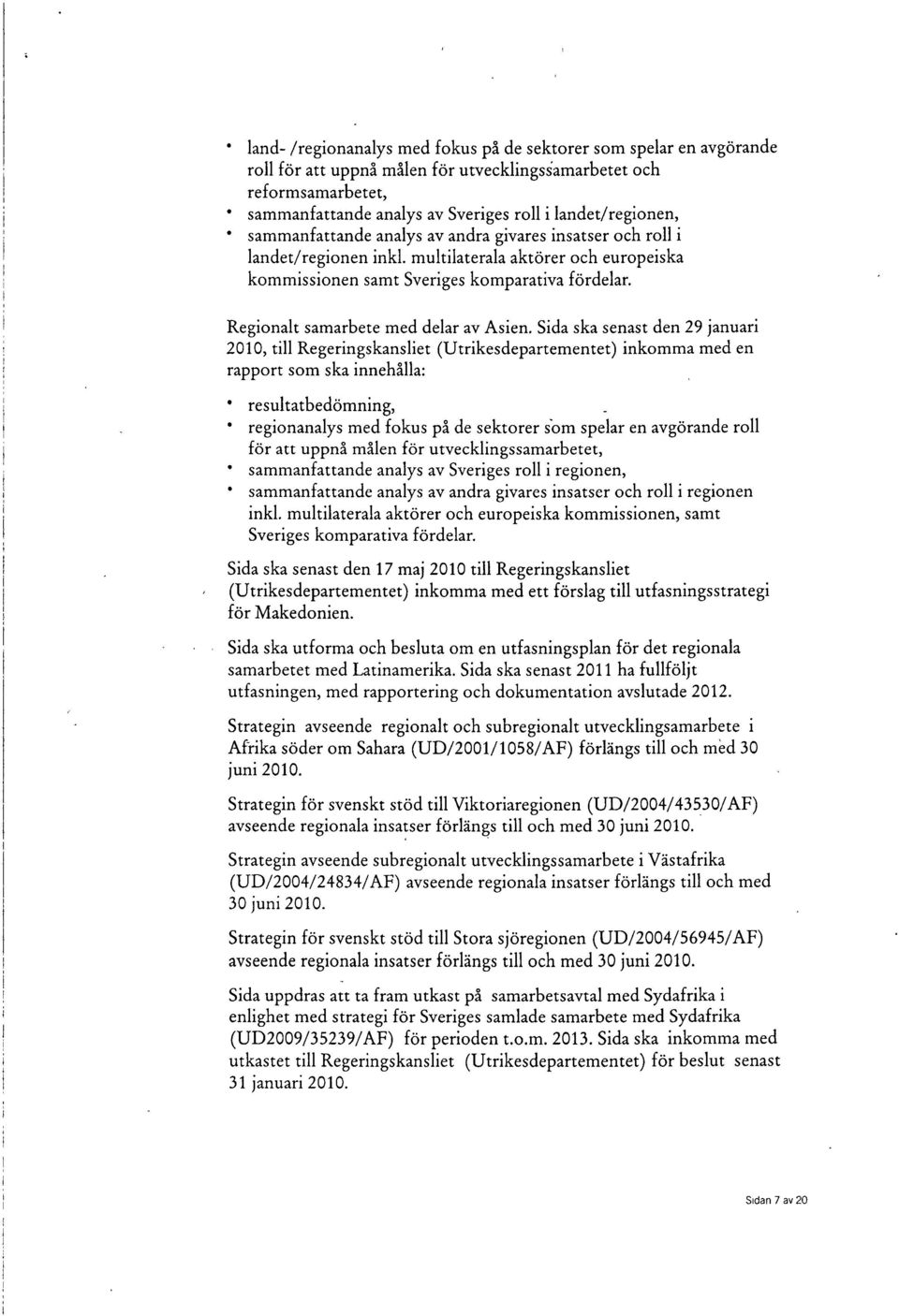 • land- /regionanalys med fokus på de sektorer som spelar en avgörande roll för att uppnå målen för utvecklingssamarbetet och reformsamarbetet,
• sammanfattande analys av Sveriges roll i landet/regionen,
• sammanfattande analys av andra givares insatser och roll i landet/regionen inkl. multilaterala aktörer och europeiska kommissionen samt Sveriges komparativa fördelar.

Regionalt samarbete med delar av Asien. Sida ska senast den 29 januari 2010, till Regeringskansliet (Utrikesdepartementet) inkomma med en rapport som ska innehålla:

• resultatbedömning,
• regionanalys med fokus på de sektorer som spelar en avgörande roll för att uppnå målen för utvecklingssamarbetet,
• sammanfattande analys av Sveriges roll i regionen,
• sammanfattande analys av andra givares insatser och roll i regionen inkl. multilaterala aktörer och europeiska kommissionen, samt Sveriges komparativa fördelar.

Sida ska senast den 17 maj 2010 till Regeringskansliet (Utrikesdepartementet) inkomma med ett förslag till utfasningsstrategi för Makedonien.

Sida ska utforma och besluta om en utfasningsplan för det regionala samarbetet med Latinamerika. Sida ska senast 2011 ha fullföljt utfasningen, med rapportering och dokumentation avslutade 2012.

Strategin avseende regionalt och subregionalt utvecklingsamarbete i Afrika söder om Sahara (UD/2001/1058/AF) förlängs till och med 30 juni 2010.

Strategin för svenskt stöd till Viktoriaregionen (UD/2004/43530/AF) avseende regionala insatser förlängs till och med 30 juni 2010.

Strategin avseende subregionalt utvecklingssamarbete i Västafrika (UD/2004/24834/AF) avseende regionala insatser förlängs till och med 30 juni 2010.

Strategin för svenskt stöd till Stora sjöregionen (UD/2004/56945/AF) avseende regionala insatser förlängs till och med 30 juni 2010.

Sida uppdras att ta fram utkast på samarbetsavtal med Sydafrika i enlighet med strategi för Sveriges samlade samarbete med Sydafrika (UD2009/35239/AF) för perioden t.o.m. 2013. Sida ska inkomma med utkastet till Regeringskansliet (Utrikesdepartementet) för beslut senast 31 januari 2010.

Sidan 7 av 20